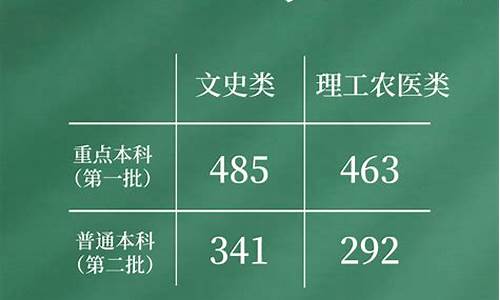 | | 文史类 | 理工农医类 |
|---|---|---|
| 重点本科（第一批） | 485 | 463 |
| 普通本科（第二批） | 341 | 292 |